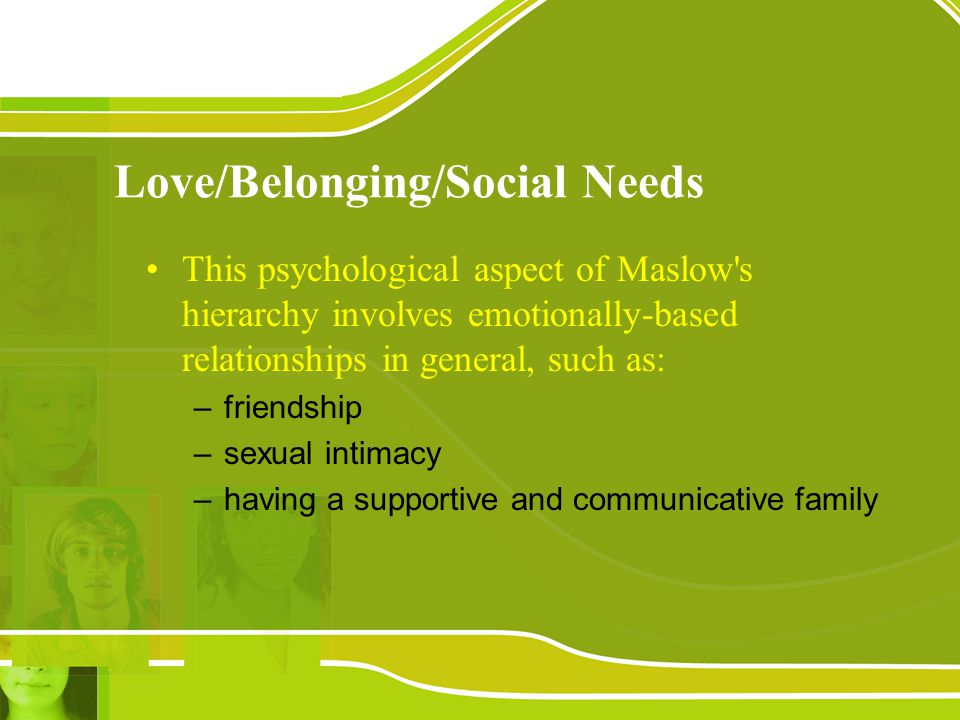 Love/Belonging/Social Needs

• This psychological aspect of Maslow's hierarchy involves emotionally-based relationships in general, such as:
– friendship
– sexual intimacy
– having a supportive and communicative family